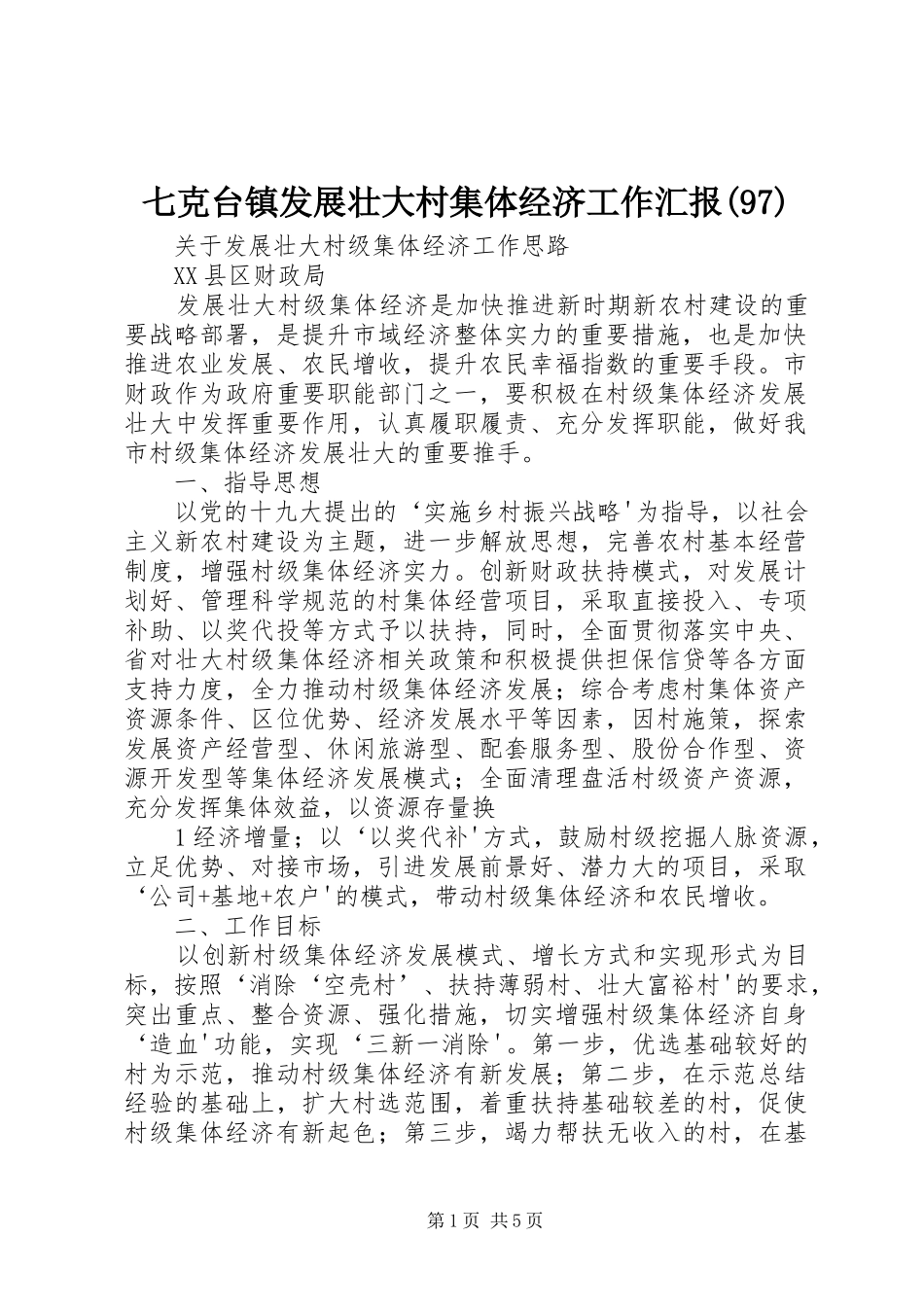 七克台镇发展壮大村集体经济工作汇报(97)

关于发展壮大村级集体经济工作思路

XX县区财政局

发展壮大村级集体经济是加快推进新时期新农村建设的重要战略部署，是提升市域经济整体实力的重要措施，也是加快推进农业发展、农民增收，提升农民幸福指数的重要手段。市财政作为政府重要职能部门之一，要积极在村级集体经济发展壮大中发挥重要作用，认真履职履责、充分发挥职能，做好我市村级集体经济发展壮大的重要推手。

一、指导思想

以党的十九大提出的‘实施乡村振兴战略'为指导，以社会主义新农村建设为主题，进一步解放思想，完善农村基本经营制度，增强村级集体经济实力。创新财政扶持模式，对发展计划好、管理科学规范的村集体经营项目，采取直接投入、专项补助、以奖代投等方式予以扶持，同时，全面贯彻落实中央、省对壮大村级集体经济相关政策和积极提供担保信贷等各方面支持力度，全力推动村级集体经济发展；综合考虑村集体资产资源条件、区位优势、经济发展水平等因素，因村施策，探索发展资产经营型、休闲旅游型、配套服务型、股份合作型、资源开发型等集体经济发展模式；全面清理盘活村级资产资源，充分发挥集体效益，以资源存量换

1经济增量；以‘以奖代补'方式，鼓励村级挖掘人脉资源，立足优势、对接市场，引进发展前景好、潜力大的项目，采取‘公司+基地+农户'的模式，带动村级集体经济和农民增收。

二、工作目标

以创新村级集体经济发展模式、增长方式和实现形式为目标，按照‘消除‘空壳村’、扶持薄弱村、壮大富裕村'的要求，突出重点、整合资源、强化措施，切实增强村级集体经济自身‘造血'功能，实现‘三新一消除'。第一步，优选基础较好的村为示范，推动村级集体经济有新发展；第二步，在示范总结经验的基础上，扩大村选范围，着重扶持基础较差的村，促使村级集体经济有新起色；第三步，竭力帮扶无收入的村，在基

第1页 共5页